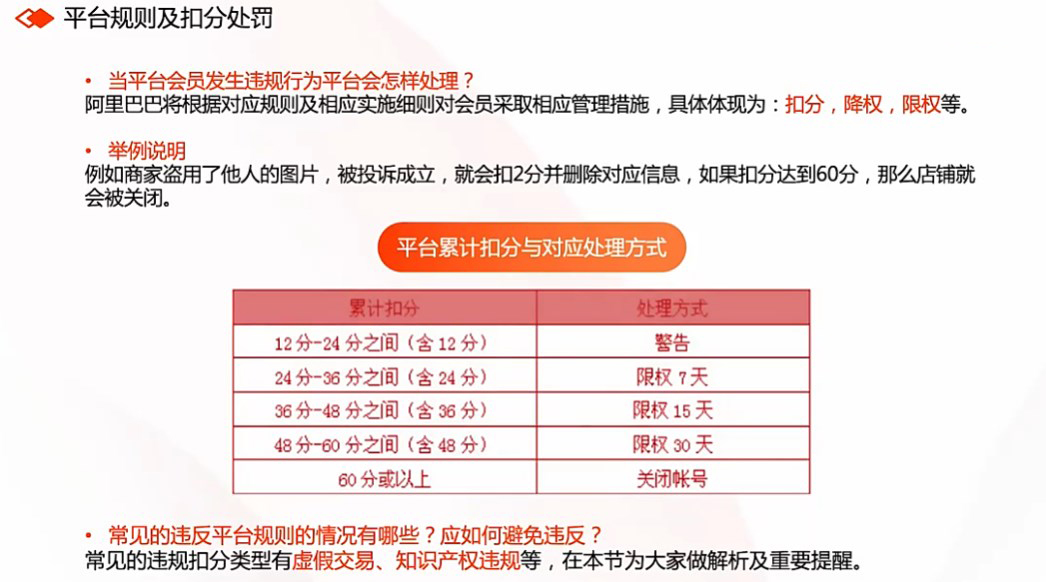 平台规则及扣分处罚

• 当平台会员发生违规行为平台会怎样处理？
阿里巴巴将根据对应规则及相应实施细则对会员采取相应管理措施，具体体现为：扣分，降权，限权等。

• 举例说明
例如商家盗用了他人的图片，被投诉成立，就会扣2分并删除对应信息，如果扣分达到60分，那么店铺就会被关闭。

平台累计扣分与对应处理方式

| 累计扣分 | 处理方式 |
|---|---|
| 12分-24分之间（含12分） | 警告 |
| 24分-36分之间（含24分） | 限权7天 |
| 36分-48分之间（含36分） | 限权15天 |
| 48分-60分之间（含48分） | 限权30天 |
| 60分或以上 | 关闭帐号 |

• 常见的违反平台规则的情况有哪些？应如何避免违反？
常见的违规扣分类型有虚假交易、知识产权违规等，在本节为大家做解析及重要提醒。